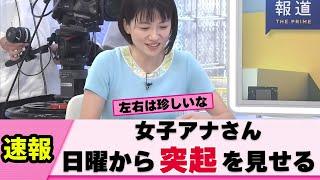 報道
THE PRIME

左右は珍しいな

速報

女子アナさん
日曜から 突起 を見せる